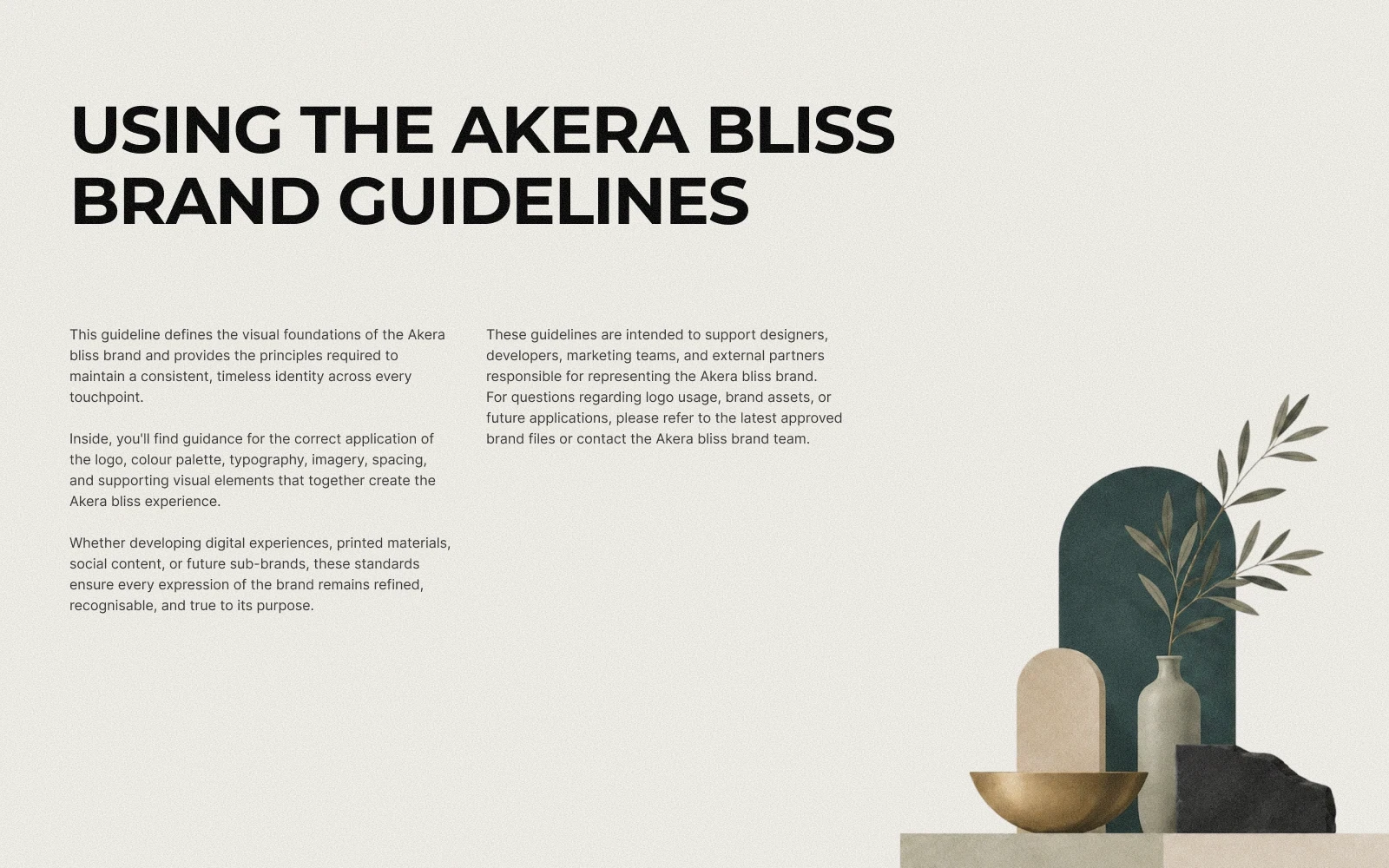 USING THE AKERA BLISS BRAND GUIDELINES

This guideline defines the visual foundations of the Akera bliss brand and provides the principles required to maintain a consistent, timeless identity across every touchpoint.

Inside, you'll find guidance for the correct application of the logo, colour palette, typography, imagery, spacing, and supporting visual elements that together create the Akera bliss experience.

Whether developing digital experiences, printed materials, social content, or future sub-brands, these standards ensure every expression of the brand remains refined, recognisable, and true to its purpose.

These guidelines are intended to support designers, developers, marketing teams, and external partners responsible for representing the Akera bliss brand. For questions regarding logo usage, brand assets, or future applications, please refer to the latest approved brand files or contact the Akera bliss brand team.